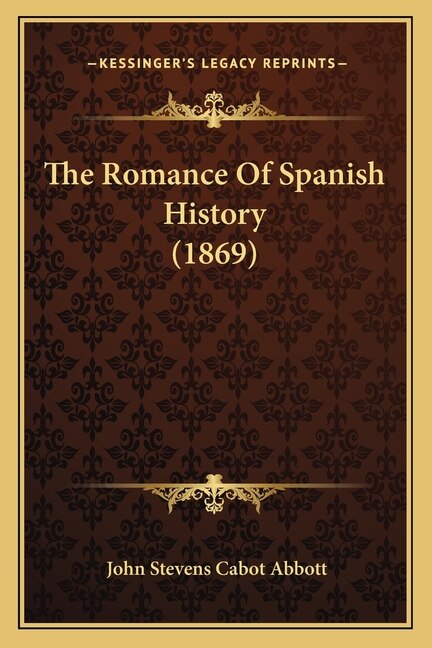 —KESSINGER'S LEGACY REPRINTS—

The Romance Of Spanish History (1869)

John Stevens Cabot Abbott